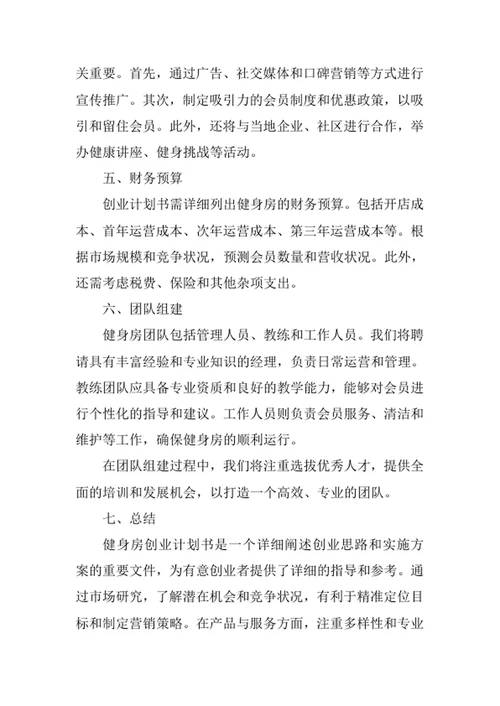 关重要。首先，通过广告、社交媒体和口碑营销等方式进行宣传推广。其次，制定吸引力的会员制度和优惠政策，以吸引和留住会员。此外，还将与当地企业、社区进行合作，举办健康讲座、健身挑战等活动。

五、财务预算

创业计划书需详细列出健身房的财务预算。包括开店成本、首年运营成本、次年运营成本、第三年运营成本等。根据市场规模和竞争状况，预测会员数量和营收状况。此外，还需考虑税费、保险和其他杂项支出。

六、团队组建

健身房团队包括管理人员、教练和工作人员。我们将聘请具有丰富经验和专业知识的经理，负责日常运营和管理。教练团队应具备专业资质和良好的教学能力，能够对会员进行个性化的指导和建议。工作人员则负责会员服务、清洁和维护等工作，确保健身房的顺利运行。

在团队组建过程中，我们将注重选拔优秀人才，提供全面的培训和发展机会，以打造一个高效、专业的团队。

七、总结

健身房创业计划书是一个详细阐述创业思路和实施方案的重要文件，为有意创业者提供了详细的指导和参考。通过市场研究，了解潜在机会和竞争状况，有利于精准定位目标和制定营销策略。在产品与服务方面，注重多样性和专业